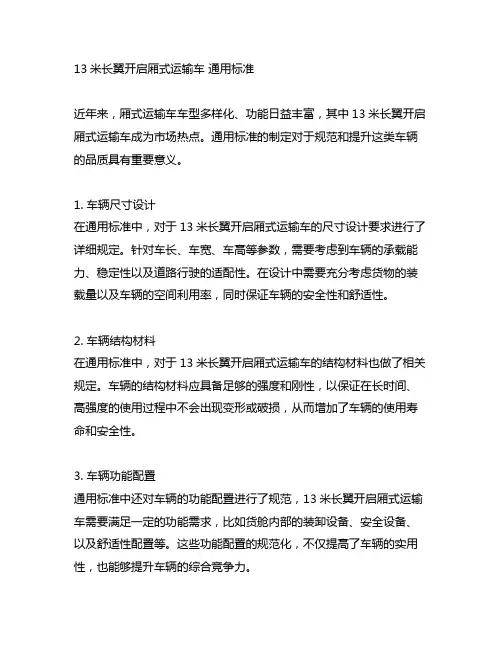 13 米长翼开启厢式运输车 通用标准

近年来，厢式运输车车型多样化、功能日益丰富，其中 13 米长翼开启厢式运输车成为市场热点。通用标准的制定对于规范和提升这类车辆的品质具有重要意义。

1. 车辆尺寸设计
在通用标准中，对于 13 米长翼开启厢式运输车的尺寸设计要求进行了详细规定。针对车长、车宽、车高等参数，需要考虑到车辆的承载能力、稳定性以及道路行驶的适配性。在设计中需要充分考虑货物的装载量以及车辆的空间利用率，同时保证车辆的安全性和舒适性。

2. 车辆结构材料
在通用标准中，对于 13 米长翼开启厢式运输车的结构材料也做了相关规定。车辆的结构材料应具备足够的强度和刚性，以保证在长时间、高强度的使用过程中不会出现变形或破损，从而增加了车辆的使用寿命和安全性。

3. 车辆功能配置
通用标准中还对车辆的功能配置进行了规范，13 米长翼开启厢式运输车需要满足一定的功能需求，比如货舱内部的装卸设备、安全设备、以及舒适性配置等。这些功能配置的规范化，不仅提高了车辆的实用性，也能够提升车辆的综合竞争力。